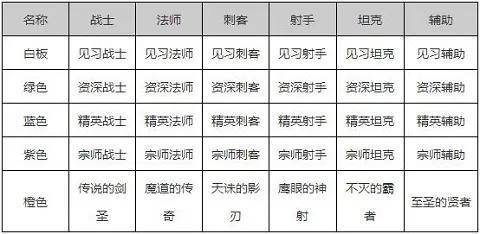 | 名称 | 战士 | 法师 | 刺客 | 射手 | 坦克 | 辅助 |
|---|---|---|---|---|---|---|
| 白板 | 见习战士 | 见习法师 | 见习刺客 | 见习射手 | 见习坦克 | 见习辅助 |
| 绿色 | 资深战士 | 资深法师 | 资深刺客 | 资深射手 | 资深坦克 | 资深辅助 |
| 蓝色 | 精英战士 | 精英法师 | 精英刺客 | 精英射手 | 精英坦克 | 精英辅助 |
| 紫色 | 宗师战士 | 宗师法师 | 宗师刺客 | 宗师射手 | 宗师坦克 | 宗师辅助 |
| 橙色 | 传说的剑圣 | 魔道的传奇 | 天诛的影刃 | 鹰眼的神射 | 不灭的霸者 | 至圣的贤者 |